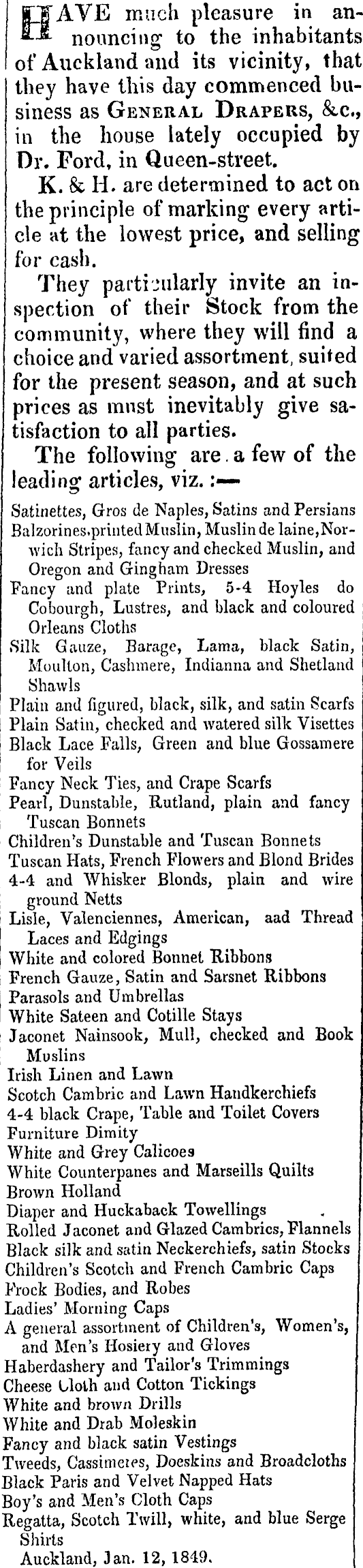 HAVE much pleasure in announcing to the inhabitants of Auckland and its vicinity, that they have this day commenced business as GENERAL DRAPERS, &c., in the house lately occupied by Dr. Ford, in Queen-street.

K. & H. are determined to act on the principle of marking every article at the lowest price, and selling for cash.

They particularly invite an inspection of their Stock from the community, where they will find a choice and varied assortment, suited for the present season, and at such prices as must inevitably give satisfaction to all parties.

The following are a few of the leading articles, viz. :—

Satinettes, Gros de Naples, Satins and Persians
Balzorines, printed Muslin, Muslin de laine, Norwich Stripes, fancy and checked Muslin, and Oregon and Gingham Dresses
Fancy and plate Prints, 5-4 Hoyles do Cobourgh, Lustres, and black and coloured Orleans Cloths
Silk Gauze, Barage, Lama, black Satin, Moulton, Cashmere, Indianna and Shetland Shawls
Plain and figured, black, silk, and satin Scarfs
Plain Satin, checked and watered silk Visettes
Black Lace Falls, Green and blue Gossamere for Veils
Fancy Neck Ties, and Crape Scarfs
Pearl, Dunstable, Rutland, plain and fancy Tuscan Bonnets
Children's Dunstable and Tuscan Bonnets
Tuscan Hats, French Flowers and Blond Brides
4-4 and Whisker Blonds, plain and wire ground Netts
Lisle, Valenciennes, American, aad Thread Laces and Edgings
White and colored Bonnet Ribbons
French Gauze, Satin and Sarsnet Ribbons
Parasols and Umbrellas
White Sateen and Cotille Stays
Jaconet Nainsook, Mull, checked and Book Muslins
Irish Linen and Lawn
Scotch Cambric and Lawn Handkerchiefs
4-4 black Crape, Table and Toilet Covers
Furniture Dimity
White and Grey Calicoes
White Counterpanes and Marseills Quilts
Brown Holland
Diaper and Huckaback Towellings
Rolled Jaconet and Glazed Cambrics, Flannels
Black silk and satin Neckerchiefs, satin Stocks
Children's Scotch and French Cambric Caps
Frock Bodies, and Robes
Ladies' Morning Caps
A general assortment of Children's, Women's, and Men's Hosiery and Gloves
Haberdashery and Tailor's Trimmings
Cheese Cloth and Cotton Tickings
White and brown Drills
White and Drab Moleskin
Fancy and black satin Vestings
Tweeds, Cassimeres, Doeskins and Broadcloths
Black Paris and Velvet Napped Hats
Boy's and Men's Cloth Caps
Regatta, Scotch Twill, white, and blue Serge Shirts
Auckland, Jan. 12, 1849.